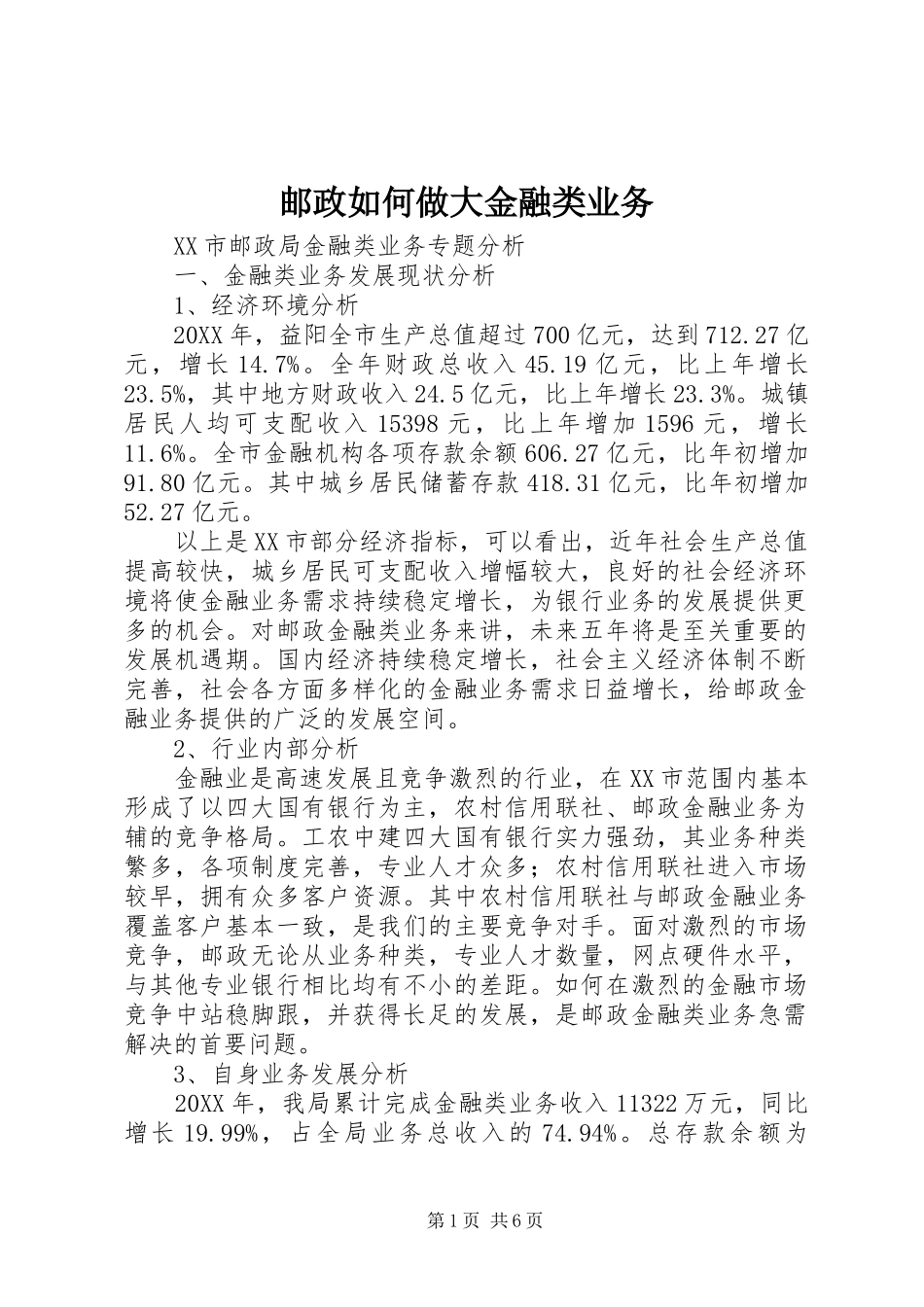 邮政如何做大金融类业务

XX市邮政局金融类业务专题分析

一、金融类业务发展现状分析

1、经济环境分析

20XX年，益阳全市生产总值超过700亿元，达到712.27亿元，增长14.7%。全年财政总收入45.19亿元，比上年增长23.5%，其中地方财政收入24.5亿元，比上年增长23.3%。城镇居民人均可支配收入15398元，比上年增加1596元，增长11.6%。全市金融机构各项存款余额606.27亿元，比年初增加91.80亿元。其中城乡居民储蓄存款418.31亿元，比年初增加52.27亿元。

以上是XX市部分经济指标，可以看出，近年社会生产总值提高较快，城乡居民可支配收入增幅较大，良好的社会经济环境将使金融业务需求持续稳定增长，为银行业务的发展提供更多的机会。对邮政金融类业务来讲，未来五年将是至关重要的发展机遇期。国内经济持续稳定增长，社会主义经济体制不断完善，社会各方面多样化的金融业务需求日益增长，给邮政金融业务提供的广泛的发展空间。

2、行业内部分析

金融业是高速发展且竞争激烈的行业，在XX市范围内基本形成了以四大国有银行为主，农村信用联社、邮政金融业务为辅的竞争格局。工农中建四大国有银行实力强劲，其业务种类繁多，各项制度完善，专业人才众多；农村信用联社进入市场较早，拥有众多客户资源。其中农村信用联社与邮政金融业务覆盖客户基本一致，是我们的主要竞争对手。面对激烈的市场竞争，邮政无论从业务种类，专业人才数量，网点硬件水平，与其他专业银行相比均有不小的差距。如何在激烈的金融市场竞争中站稳脚跟，并获得长足的发展，是邮政金融类业务急需解决的首要问题。

3、自身业务发展分析

20XX年，我局累计完成金融类业务收入11322万元，同比增长19.99%，占全局业务总收入的74.94%。总存款余额为

第1页 共6页